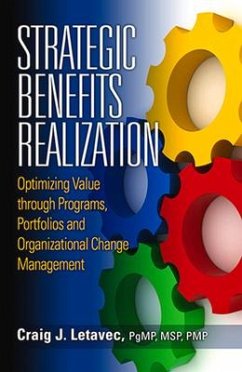 STRATEGIC BENEFITS REALIZATION

Optimizing Value through Programs, Portfolios and Organizational Change Management

Craig J. Letavec, PgMP, MSP, PMP